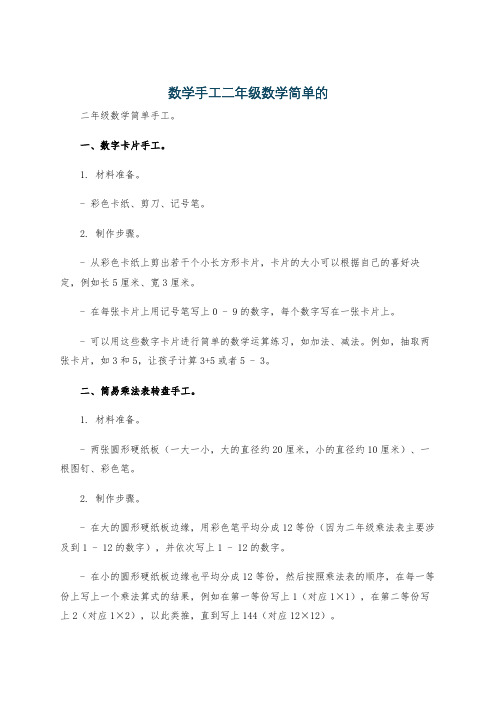 数学手工二年级数学简单的

二年级数学简单手工。

一、数字卡片手工。

1. 材料准备。

- 彩色卡纸、剪刀、记号笔。

2. 制作步骤。

- 从彩色卡纸上剪出若干个小长方形卡片，卡片的大小可以根据自己的喜好决定，例如长5厘米、宽3厘米。

- 在每张卡片上用记号笔写上0 - 9的数字，每个数字写在一张卡片上。

- 可以用这些数字卡片进行简单的数学运算练习，如加法、减法。例如，抽取两张卡片，如3和5，让孩子计算3+5或者5 - 3。

二、简易乘法表转盘手工。

1. 材料准备。

- 两张圆形硬纸板（一大一小，大的直径约20厘米，小的直径约10厘米）、一根图钉、彩色笔。

2. 制作步骤。

- 在大的圆形硬纸板边缘，用彩色笔平均分成12等份（因为二年级乘法表主要涉及到1 - 12的数字），并依次写上1 - 12的数字。

- 在小的圆形硬纸板边缘也平均分成12等份，然后按照乘法表的顺序，在每一等份上写上一个乘法算式的结果，例如在第一等份写上1（对应1×1），在第二等份写上2（对应1×2），以此类推，直到写上144（对应12×12）。